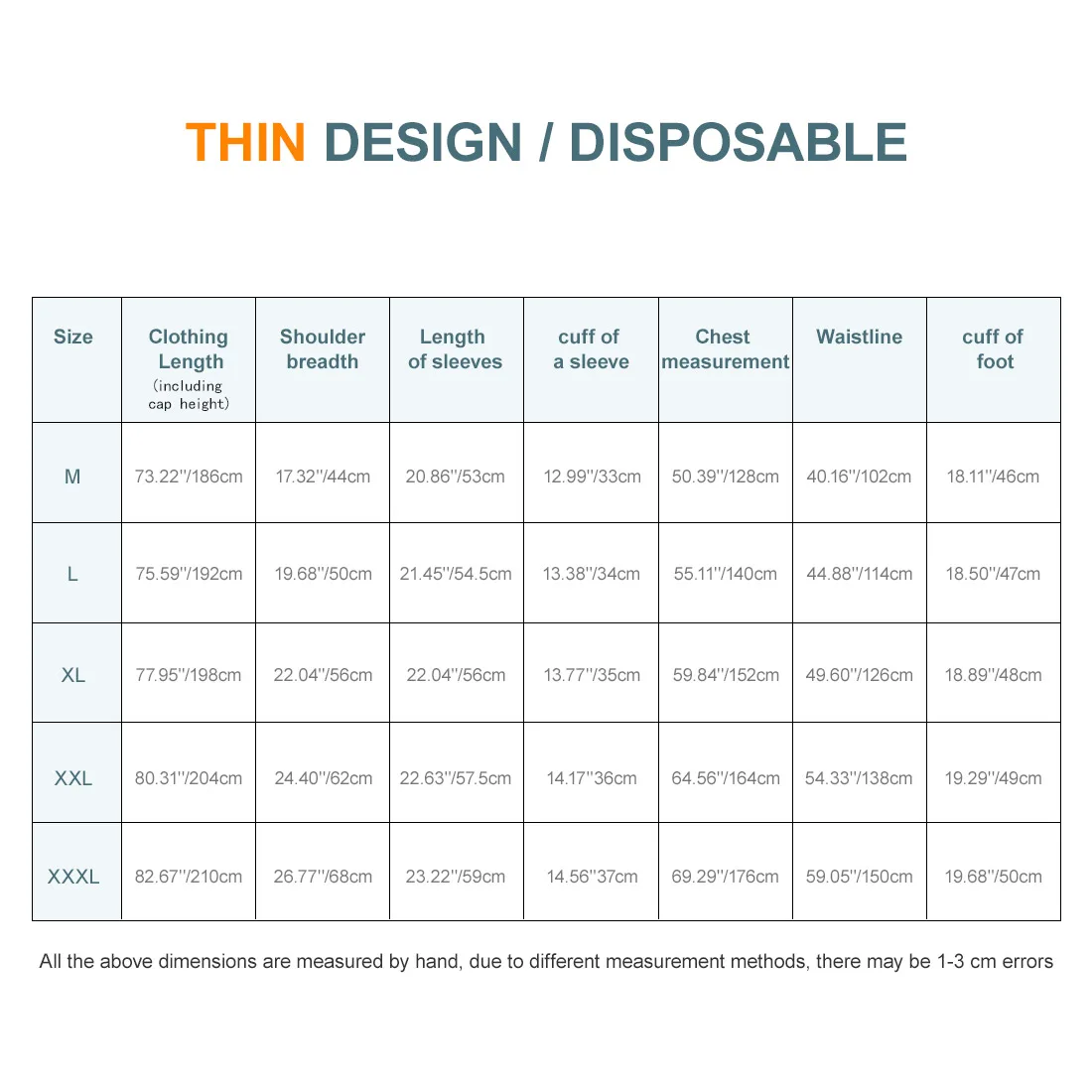 THIN DESIGN / DISPOSABLE

| Size | Clothing Length (including cap height) | Shoulder breadth | Length of sleeves | cuff of a sleeve | Chest measurement | Waistline | cuff of foot |
|---|---|---|---|---|---|---|---|
| M | 73.22''/186cm | 17.32''/44cm | 20.86''/53cm | 12.99''/33cm | 50.39''/128cm | 40.16''/102cm | 18.11''/46cm |
| L | 75.59''/192cm | 19.68''/50cm | 21.45''/54.5cm | 13.38''/34cm | 55.11''/140cm | 44.88''/114cm | 18.50''/47cm |
| XL | 77.95''/198cm | 22.04''/56cm | 22.04''/56cm | 13.77''/35cm | 59.84''/152cm | 49.60''/126cm | 18.89''/48cm |
| XXL | 80.31''/204cm | 24.40''/62cm | 22.63''/57.5cm | 14.17''36cm | 64.56''/164cm | 54.33''/138cm | 19.29''/49cm |
| XXXL | 82.67''/210cm | 26.77''/68cm | 23.22''/59cm | 14.56''37cm | 69.29''/176cm | 59.05''/150cm | 19.68''/50cm |

All the above dimensions are measured by hand, due to different measurement methods, there may be 1-3 cm errors